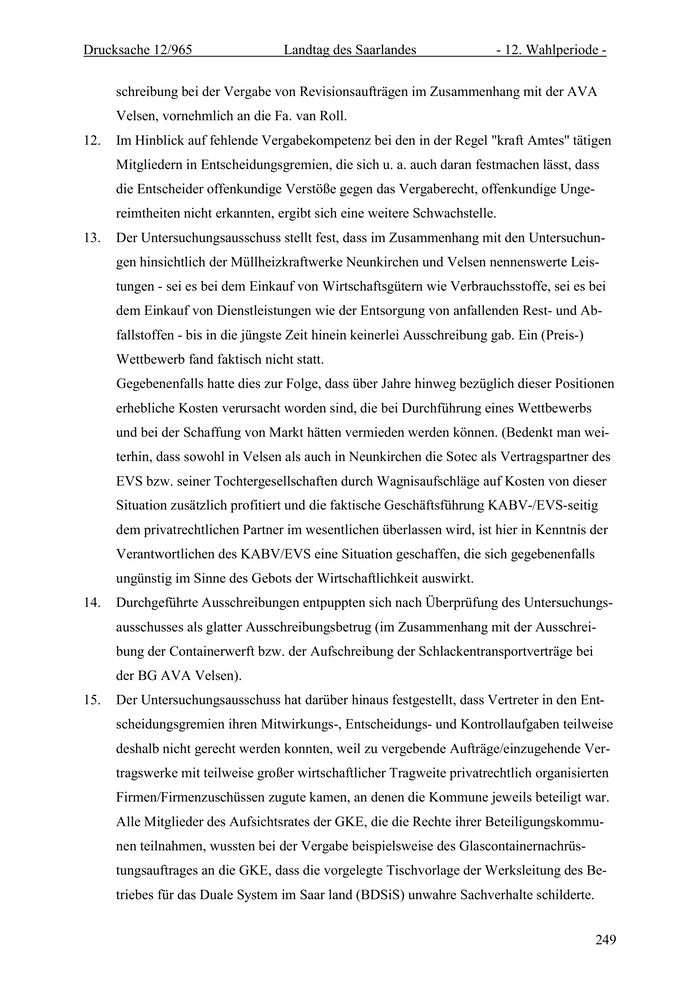 Drucksache 12/965 Landtag des Saarlandes - 12. Wahlperiode -

schreibung bei der Vergabe von Revisionsaufträgen im Zusammenhang mit der AVA Velsen, vornehmlich an die Fa. van Roll.

12. Im Hinblick auf fehlende Vergabekompetenz bei den in der Regel "kraft Amtes" tätigen Mitgliedern in Entscheidungsgremien, die sich u. a. auch daran festmachen lässt, dass die Entscheider offenkundige Verstöße gegen das Vergaberecht, offenkundige Ungereimtheiten nicht erkannten, ergibt sich eine weitere Schwachstelle.

13. Der Untersuchungsausschuss stellt fest, dass im Zusammenhang mit den Untersuchungen hinsichtlich der Müllheizkraftwerke Neunkirchen und Velsen nennenswerte Leistungen - sei es bei dem Einkauf von Wirtschaftsgütern wie Verbrauchsstoffe, sei es bei dem Einkauf von Dienstleistungen wie der Entsorgung von anfallenden Rest- und Abfallstoffen - bis in die jüngste Zeit hinein keinerlei Ausschreibung gab. Ein (Preis-) Wettbewerb fand faktisch nicht statt.
Gegebenenfalls hatte dies zur Folge, dass über Jahre hinweg bezüglich dieser Positionen erhebliche Kosten verursacht worden sind, die bei Durchführung eines Wettbewerbs und bei der Schaffung von Markt hätten vermieden werden können. (Bedenkt man weiterhin, dass sowohl in Velsen als auch in Neunkirchen die Sotec als Vertragspartner des EVS bzw. seiner Tochtergesellschaften durch Wagnisaufschläge auf Kosten von dieser Situation zusätzlich profitiert und die faktische Geschäftsführung KABV-/EVS-seitig dem privatrechtlichen Partner im wesentlichen überlassen wird, ist hier in Kenntnis der Verantwortlichen des KABV/EVS eine Situation geschaffen, die sich gegebenenfalls ungünstig im Sinne des Gebots der Wirtschaftlichkeit auswirkt.

14. Durchgeführte Ausschreibungen entpuppten sich nach Überprüfung des Untersuchungsausschusses als glatter Ausschreibungsbetrug (im Zusammenhang mit der Ausschreibung der Containerwerft bzw. der Aufschreibung der Schlackentransportverträge bei der BG AVA Velsen).

15. Der Untersuchungsausschuss hat darüber hinaus festgestellt, dass Vertreter in den Entscheidungsgremien ihren Mitwirkungs-, Entscheidungs- und Kontrollaufgaben teilweise deshalb nicht gerecht werden konnten, weil zu vergebende Aufträge/einzugehende Vertragswerke mit teilweise großer wirtschaftlicher Tragweite privatrechtlich organisierten Firmen/Firmenzuschüssen zugute kamen, an denen die Kommune jeweils beteiligt war. Alle Mitglieder des Aufsichtsrates der GKE, die die Rechte ihrer Beteiligungskommunen teilnahmen, wussten bei der Vergabe beispielsweise des Glascontainernachrüstungsauftrages an die GKE, dass die vorgelegte Tischvorlage der Werksleitung des Betriebes für das Duale System im Saar land (BDSiS) unwahre Sachverhalte schilderte.

249